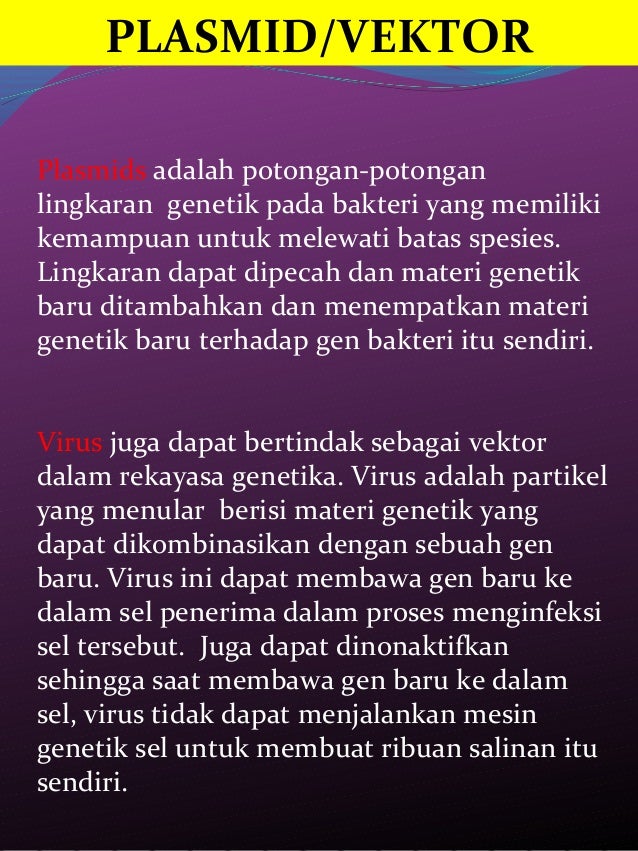 PLASMID/VEKTOR

Plasmids adalah potongan-potongan lingkaran genetik pada bakteri yang memiliki kemampuan untuk melewati batas spesies. Lingkaran dapat dipecah dan materi genetik baru ditambahkan dan menempatkan materi genetik baru terhadap gen bakteri itu sendiri.

Virus juga dapat bertindak sebagai vektor dalam rekayasa genetika. Virus adalah partikel yang menular berisi materi genetik yang dapat dikombinasikan dengan sebuah gen baru. Virus ini dapat membawa gen baru ke dalam sel penerima dalam proses menginfeksi sel tersebut. Juga dapat dinonaktifkan sehingga saat membawa gen baru ke dalam sel, virus tidak dapat menjalankan mesin genetik sel untuk membuat ribuan salinan itu sendiri.